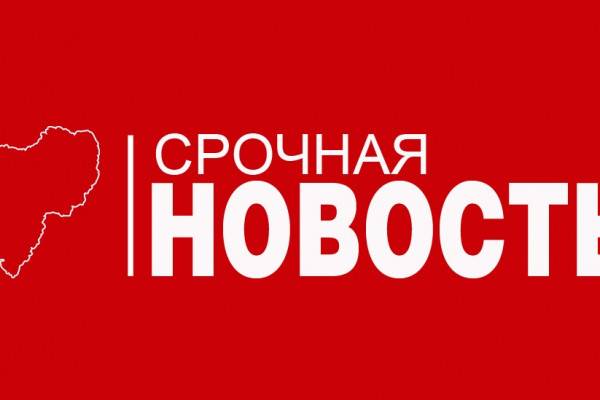 СРОЧНАЯ
НОВОСТЬ